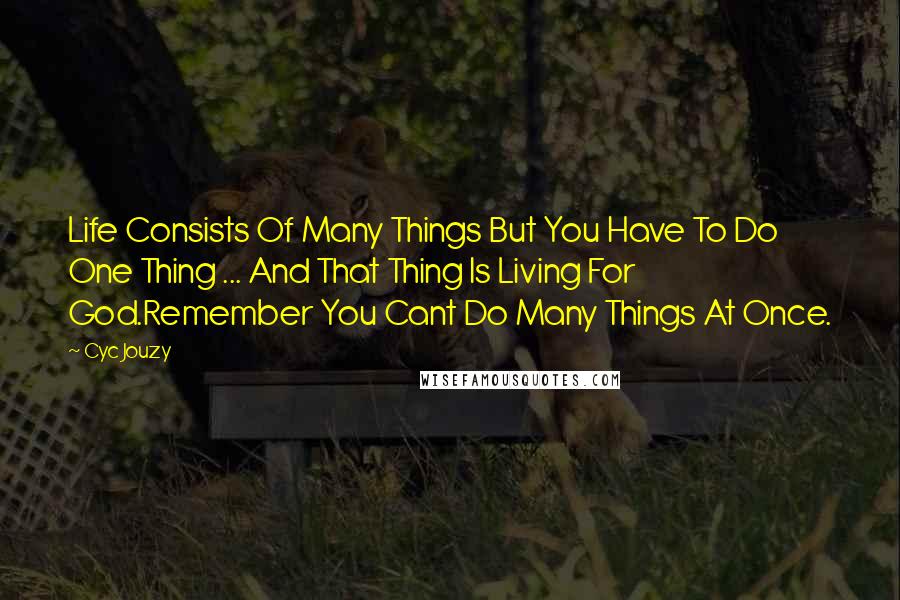 Life Consists Of Many Things But You Have To Do One Thing ... And That Thing Is Living For God.Remember You Cant Do Many Things At Once.

~ Cyc Jouzy

WISEFAMOUSQUOTES.COM